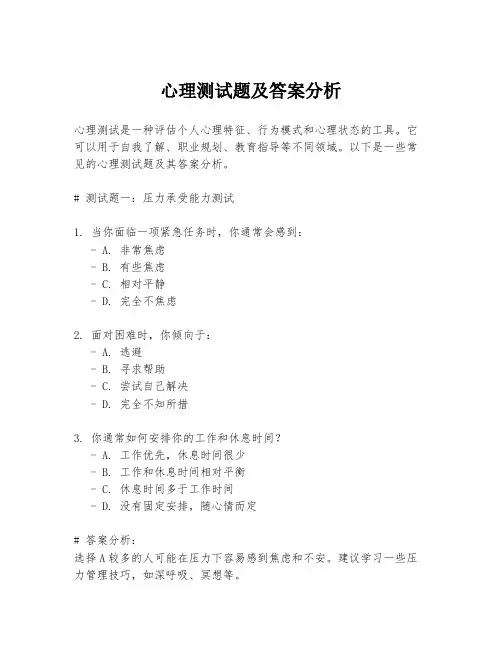 心理测试题及答案分析

心理测试是一种评估个人心理特征、行为模式和心理状态的工具。它可以用于自我了解、职业规划、教育指导等不同领域。以下是一些常见的心理测试题及其答案分析。

# 测试题一：压力承受能力测试

1. 当你面临一项紧急任务时，你通常会感到：
- A. 非常焦虑
- B. 有些焦虑
- C. 相对平静
- D. 完全不焦虑

2. 面对困难时，你倾向于：
- A. 逃避
- B. 寻求帮助
- C. 尝试自己解决
- D. 完全不知所措

3. 你通常如何安排你的工作和休息时间？
- A. 工作优先，休息时间很少
- B. 工作和休息时间相对平衡
- C. 休息时间多于工作时间
- D. 没有固定安排，随心情而定

# 答案分析：
选择A较多的人可能在压力下容易感到焦虑和不安。建议学习一些压力管理技巧，如深呼吸、冥想等。